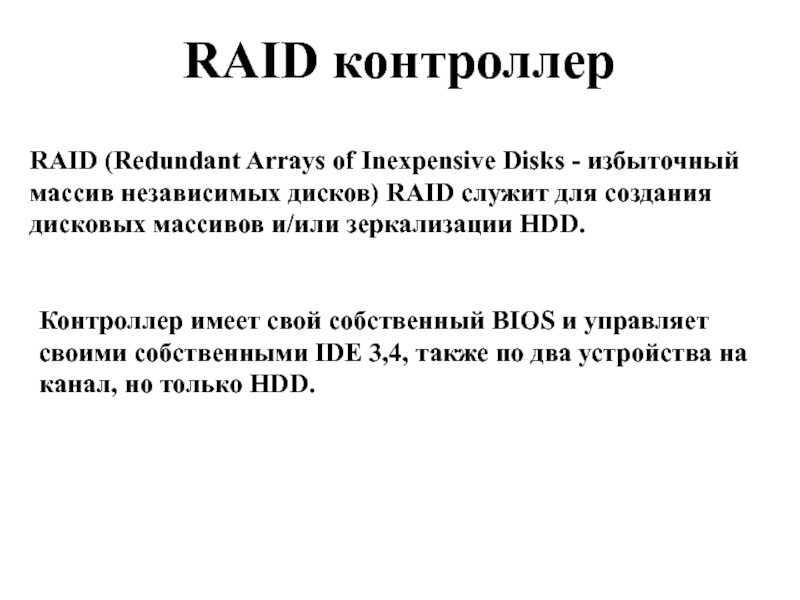 RAID контроллер

RAID (Redundant Arrays of Inexpensive Disks - избыточный массив независимых дисков) RAID служит для создания дисковых массивов и/или зеркализации HDD.

Контроллер имеет свой собственный BIOS и управляет своими собственными IDE 3,4, также по два устройства на канал, но только HDD.